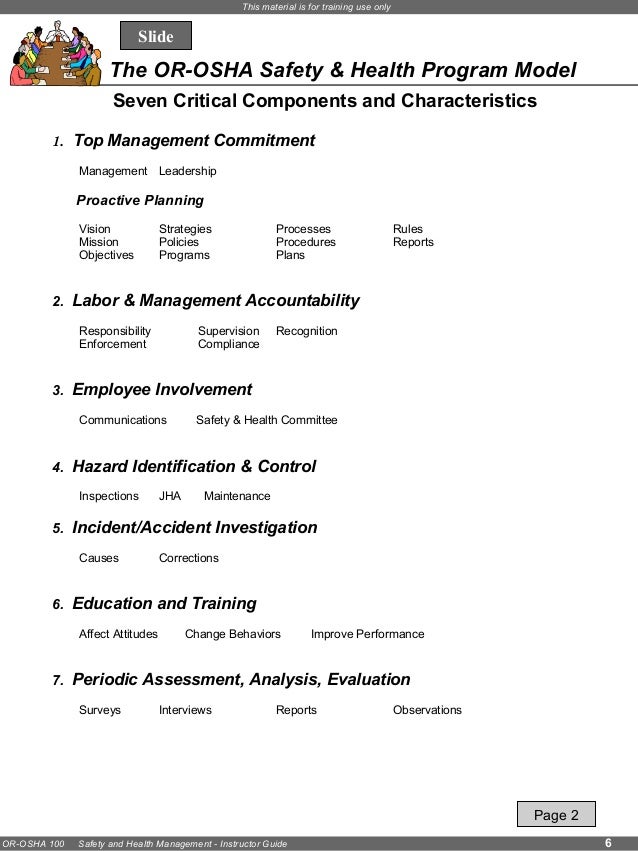 This material is for training use only

Slide

The OR-OSHA Safety & Health Program Model

Seven Critical Components and Characteristics

1. Top Management Commitment

Management Leadership

Proactive Planning

Vision Strategies Processes Rules
Mission Policies Procedures Reports
Objectives Programs Plans

2. Labor & Management Accountability

Responsibility Supervision Recognition
Enforcement Compliance

3. Employee Involvement

Communications Safety & Health Committee

4. Hazard Identification & Control

Inspections JHA Maintenance

5. Incident/Accident Investigation

Causes Corrections

6. Education and Training

Affect Attitudes Change Behaviors Improve Performance

7. Periodic Assessment, Analysis, Evaluation

Surveys Interviews Reports Observations

Page 2

OR-OSHA 100 Safety and Health Management - Instructor Guide 6